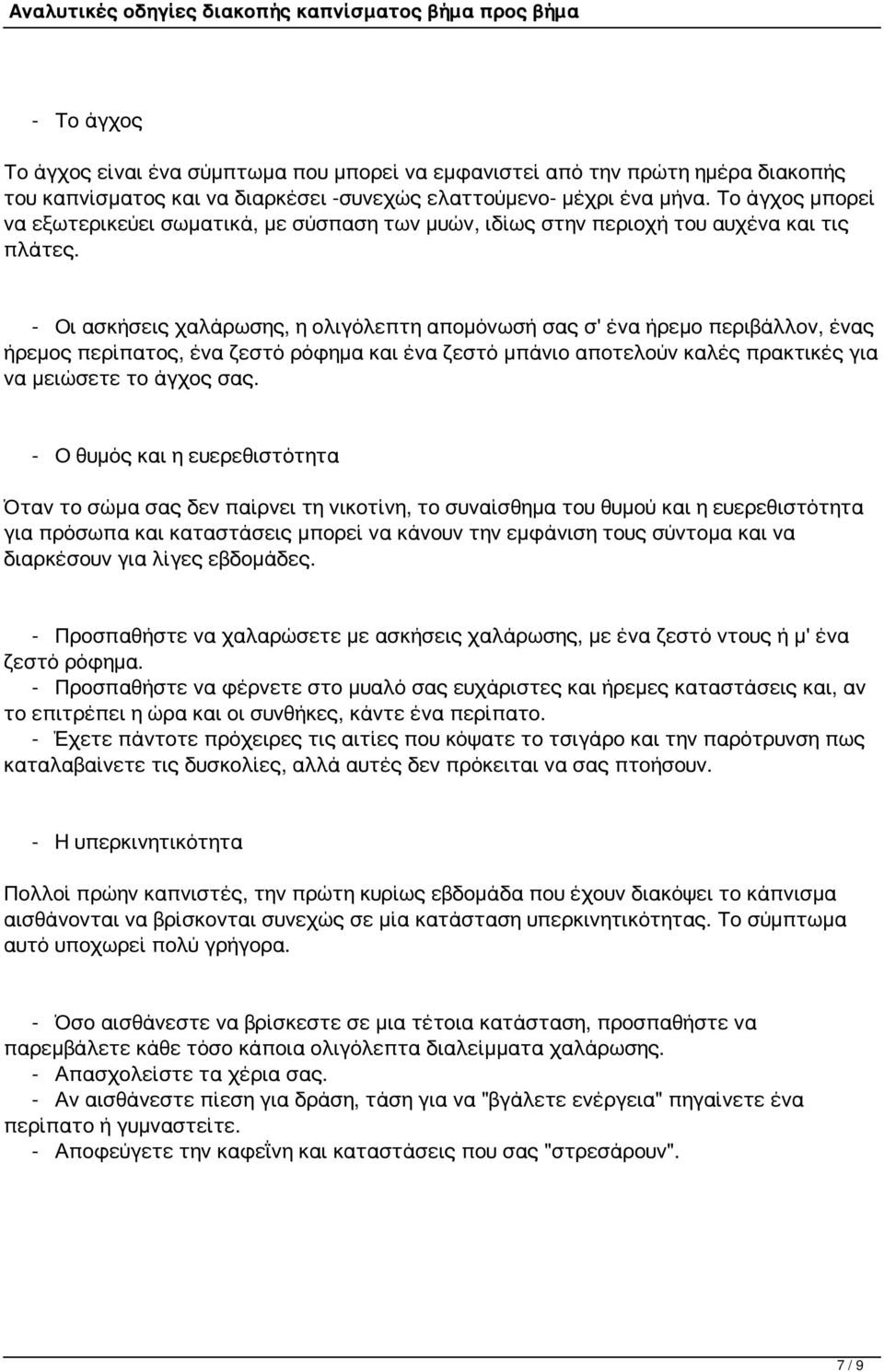 Αναλυτικές οδηγίες διακοπής καπνίσματος βήμα προς βήμα

- Το άγχος

Το άγχος είναι ένα σύμπτωμα που μπορεί να εμφανιστεί από την πρώτη ημέρα διακοπής του καπνίσματος και να διαρκέσει -συνεχώς ελαττούμενο- μέχρι ένα μήνα. Το άγχος μπορεί να εξωτερικεύει σωματικά, με σύσπαση των μυών, ιδίως στην περιοχή του αυχένα και τις πλάτες.

- Οι ασκήσεις χαλάρωσης, η ολιγόλεπτη απομόνωσή σας σ' ένα ήρεμο περιβάλλον, ένας ήρεμος περίπατος, ένα ζεστό ρόφημα και ένα ζεστό μπάνιο αποτελούν καλές πρακτικές για να μειώσετε το άγχος σας.

- Ο θυμός και η ευερεθιστότητα

Όταν το σώμα σας δεν παίρνει τη νικοτίνη, το συναίσθημα του θυμού και η ευερεθιστότητα για πρόσωπα και καταστάσεις μπορεί να κάνουν την εμφάνιση τους σύντομα και να διαρκέσουν για λίγες εβδομάδες.

- Προσπαθήστε να χαλαρώσετε με ασκήσεις χαλάρωσης, με ένα ζεστό ντους ή μ' ένα ζεστό ρόφημα.
- Προσπαθήστε να φέρνετε στο μυαλό σας ευχάριστες και ήρεμες καταστάσεις και, αν το επιτρέπει η ώρα και οι συνθήκες, κάντε ένα περίπατο.
- Έχετε πάντοτε πρόχειρες τις αιτίες που κόψατε το τσιγάρο και την παρότρυνση πως καταλαβαίνετε τις δυσκολίες, αλλά αυτές δεν πρόκειται να σας πτοήσουν.

- Η υπερκινητικότητα

Πολλοί πρώην καπνιστές, την πρώτη κυρίως εβδομάδα που έχουν διακόψει το κάπνισμα αισθάνονται να βρίσκονται συνεχώς σε μία κατάσταση υπερκινητικότητας. Το σύμπτωμα αυτό υποχωρεί πολύ γρήγορα.

- Όσο αισθάνεστε να βρίσκεστε σε μια τέτοια κατάσταση, προσπαθήστε να παρεμβάλετε κάθε τόσο κάποια ολιγόλεπτα διαλείμματα χαλάρωσης.
- Απασχολείστε τα χέρια σας.
- Αν αισθάνεστε πίεση για δράση, τάση για να "βγάλετε ενέργεια" πηγαίνετε ένα περίπατο ή γυμναστείτε.
- Αποφεύγετε την καφεΐνη και καταστάσεις που σας "στρεσάρουν".

7 / 9